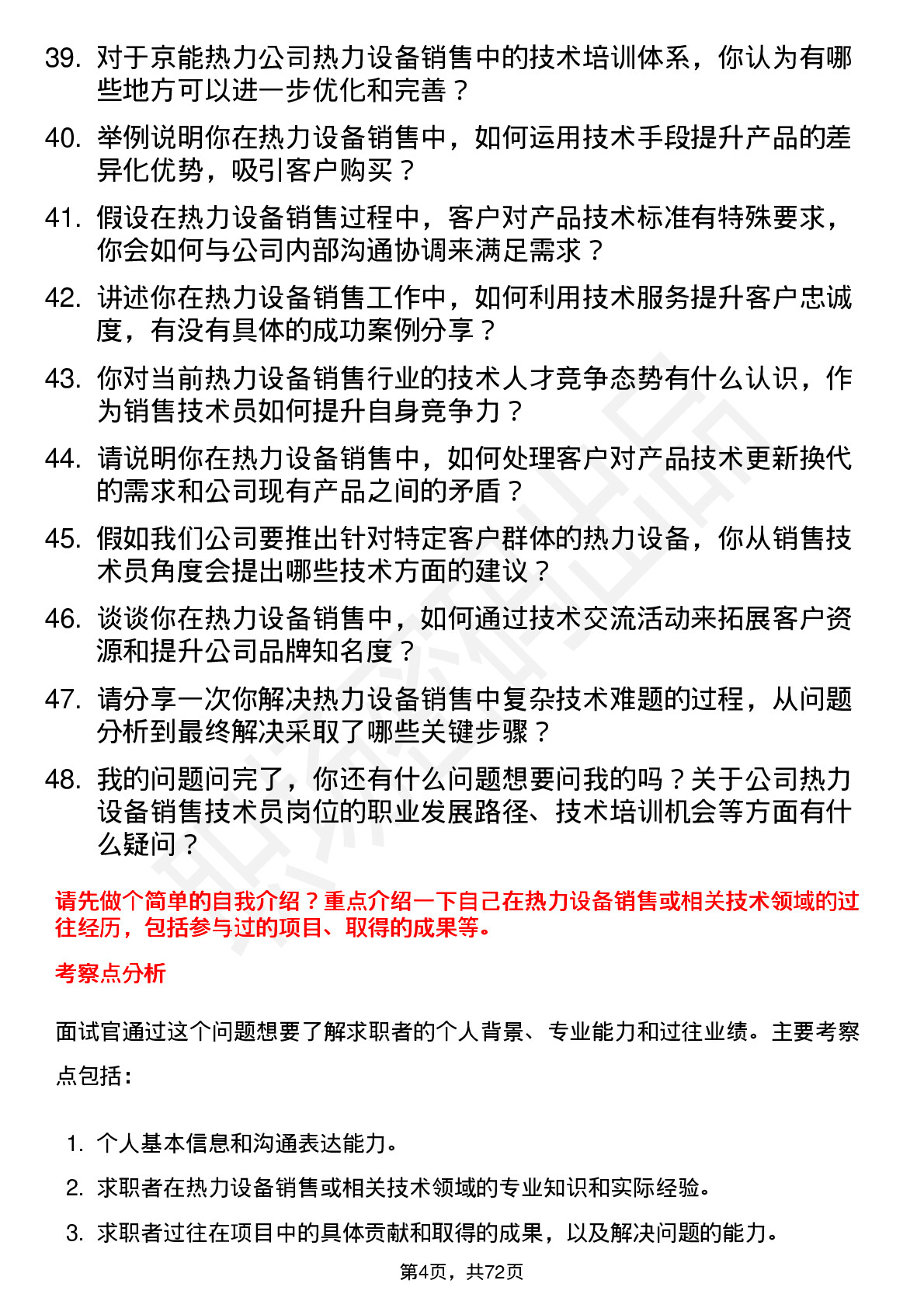 39. 对于京能热力公司热力设备销售中的技术培训体系，你认为有哪些地方可以进一步优化和完善？

40. 举例说明你在热力设备销售中，如何运用技术手段提升产品的差异化优势，吸引客户购买？

41. 假设在热力设备销售过程中，客户对产品技术标准有特殊要求，你会如何与公司内部沟通协调来满足需求？

42. 讲述你在热力设备销售工作中，如何利用技术服务提升客户忠诚度，有没有具体的成功案例分享？

43. 你对当前热力设备销售行业的技术人才竞争态势有什么认识，作为销售技术员如何提升自身竞争力？

44. 请说明你在热力设备销售中，如何处理客户对产品技术更新换代的需求和公司现有产品之间的矛盾？

45. 假如我们公司要推出针对特定客户群体的热力设备，你从销售技术员角度会提出哪些技术方面的建议？

46. 谈谈你在热力设备销售中，如何通过技术交流活动来拓展客户资源和提升公司品牌知名度？

47. 请分享一次你解决热力设备销售中复杂技术难题的过程，从问题分析到最终解决采取了哪些关键步骤？

48. 我的问题问完了，你还有什么问题想要问我的吗？关于公司热力设备销售技术员岗位的职业发展路径、技术培训机会等方面有什么疑问？

请先做个简单的自我介绍？重点介绍一下自己在热力设备销售或相关技术领域的过往经历，包括参与过的项目、取得的成果等。

考察点分析

面试官通过这个问题想要了解求职者的个人背景、专业能力和过往业绩。主要考察点包括：

1. 个人基本信息和沟通表达能力。
2. 求职者在热力设备销售或相关技术领域的专业知识和实际经验。
3. 求职者过往在项目中的具体贡献和取得的成果，以及解决问题的能力。

第4页，共72页